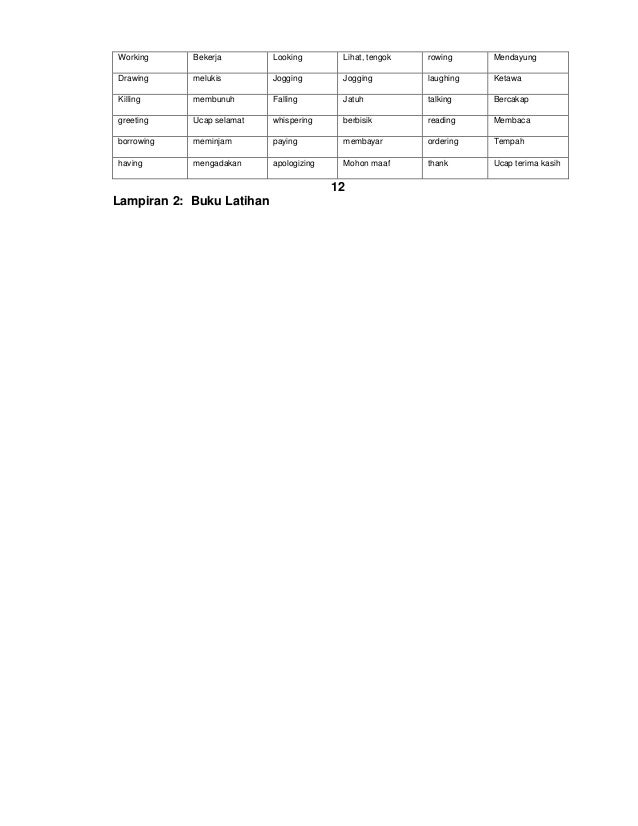 | Working | Bekerja | Looking | Lihat, tengok | rowing | Mendayung |
|---|---|---|---|---|---|
| Drawing | melukis | Jogging | Jogging | laughing | Ketawa |
| Killing | membunuh | Falling | Jatuh | talking | Bercakap |
| greeting | Ucap selamat | whispering | berbisik | reading | Membaca |
| borrowing | meminjam | paying | membayar | ordering | Tempah |
| having | mengadakan | apologizing | Mohon maaf | thank | Ucap terima kasih |

12

Lampiran 2: Buku Latihan